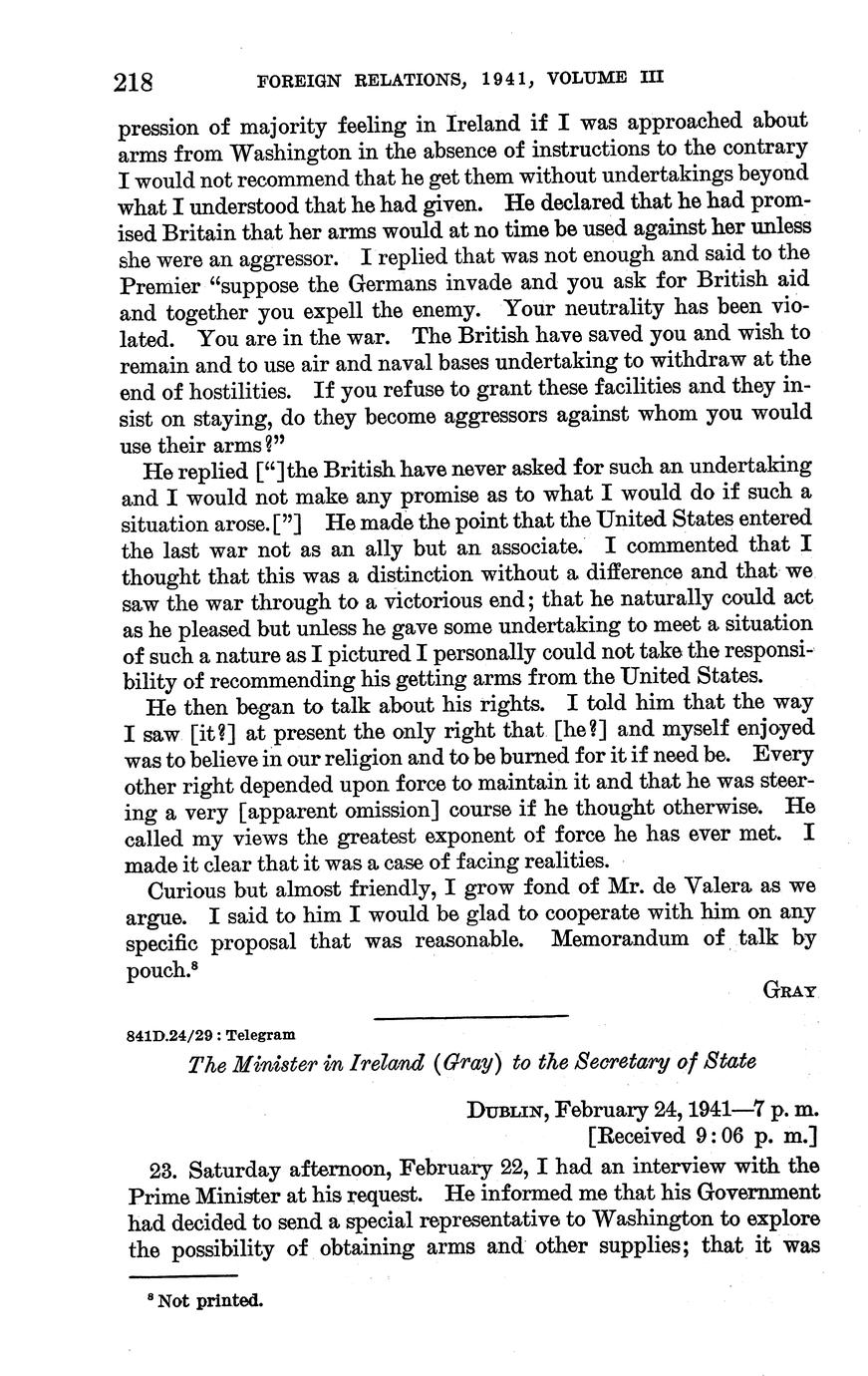 218 FOREIGN RELATIONS, 1941, VOLUME III

pression of majority feeling in Ireland if I was approached about arms from Washington in the absence of instructions to the contrary I would not recommend that he get them without undertakings beyond what I understood that he had given. He declared that he had promised Britain that her arms would at no time be used against her unless she were an aggressor. I replied that was not enough and said to the Premier "suppose the Germans invade and you ask for British aid and together you expell the enemy. Your neutrality has been violated. You are in the war. The British have saved you and wish to remain and to use air and naval bases undertaking to withdraw at the end of hostilities. If you refuse to grant these facilities and they insist on staying, do they become aggressors against whom you would use their arms?"

He replied ["]the British have never asked for such an undertaking and I would not make any promise as to what I would do if such a situation arose.["] He made the point that the United States entered the last war not as an ally but an associate. I commented that I thought that this was a distinction without a difference and that we saw the war through to a victorious end; that he naturally could act as he pleased but unless he gave some undertaking to meet a situation of such a nature as I pictured I personally could not take the responsibility of recommending his getting arms from the United States.

He then began to talk about his rights. I told him that the way I saw [it?] at present the only right that [he?] and myself enjoyed was to believe in our religion and to be burned for it if need be. Every other right depended upon force to maintain it and that he was steering a very [apparent omission] course if he thought otherwise. He called my views the greatest exponent of force he has ever met. I made it clear that it was a case of facing realities.

Curious but almost friendly, I grow fond of Mr. de Valera as we argue. I said to him I would be glad to cooperate with him on any specific proposal that was reasonable. Memorandum of talk by pouch.$^8$

GRAY

841D.24/29 : Telegram

The Minister in Ireland (Gray) to the Secretary of State

DUBLIN, February 24, 1941—7 p. m.
[Received 9:06 p. m.]

23. Saturday afternoon, February 22, I had an interview with the Prime Minister at his request. He informed me that his Government had decided to send a special representative to Washington to explore the possibility of obtaining arms and other supplies; that it was

$^8$ Not printed.